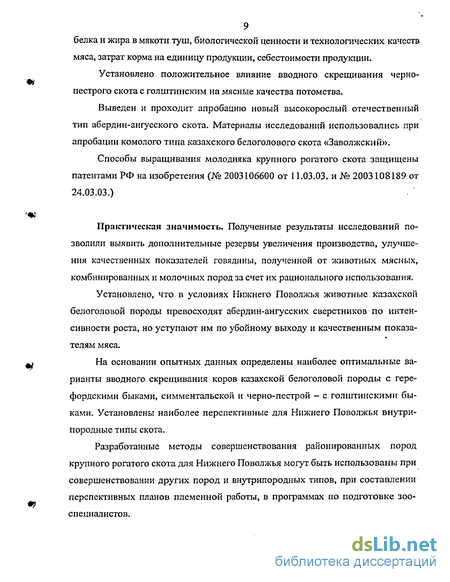 9

белка и жира в мякоти туш, биологической ценности и технологических качеств мяса, затрат корма на единицу продукции, себестоимости продукции.

Установлено положительное влияние вводного скрещивания черно-пестрого скота с голштинским на мясные качества потомства.

Выведен и проходит апробацию новый высокорослый отечественный тип абердин-ангусского скота. Материалы исследований использовались при апробации комолого типа казахского белоголового скота «Заволжский».

Способы выращивания молодняка крупного рогатого скота защищены патентами РФ на изобретения (№ 2003106600 от 11.03.03. и № 2003108189 от 24.03.03.)

Практическая значимость. Полученные результаты исследований позволили выявить дополнительные резервы увеличения производства, улучшения качественных показателей говядины, полученной от животных мясных, комбинированных и молочных пород за счет их рационального использования.

Установлено, что в условиях Нижнего Поволжья животные казахской белоголовой породы превосходят абердин-ангусских сверстников по интенсивности роста, но уступают им по убойному выходу и качественным показателям мяса.

На основании опытных данных определены наиболее оптимальные варианты вводного скрещивания коров казахской белоголовой породы с герефордскими быками, симментальской и черно-пестрой – с голштинскими быками. Установлены наиболее перспективные для Нижнего Поволжья внутрипородные типы скота.

Разработанные методы совершенствования районированных пород крупного рогатого скота для Нижнего Поволжья могут быть использованы при совершенствовании других пород и внутрипородных типов, при составлении перспективных планов племенной работы, в программах по подготовке зооспециалистов.

dsLib.net
библиотека диссертаций